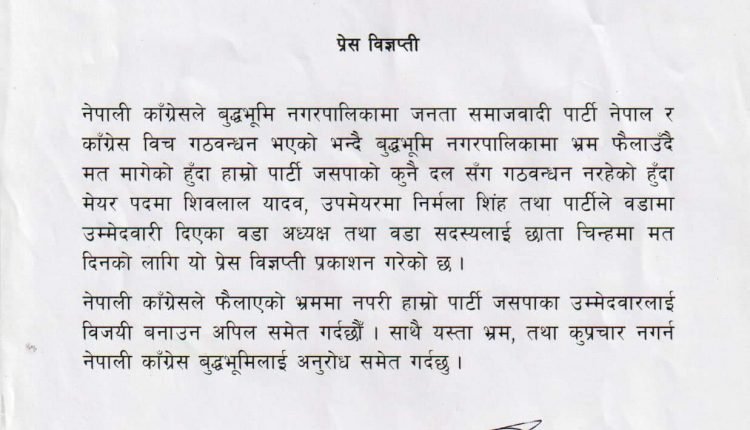 प्रेस विज्ञप्ती

नेपाली काँग्रेसले बुद्धभूमि नगरपालिकामा जनता समाजवादी पार्टी नेपाल र काँग्रेस विच गठवन्धन भएको भन्दै बुद्धभूमि नगरपालिकामा भ्रम फैलाउँदै मत मागेको हुँदा हाम्रो पार्टी जसपाको कुनै दल सँग गठवन्धन नरहेको हुँदा मेयर पदमा शिवलाल यादव, उपमेयरमा निर्मला शिंह तथा पार्टीले वडामा उम्मेदवारी दिएका वडा अध्यक्ष तथा वडा सदस्यलाई छाता चिन्हमा मत दिनको लागि यो प्रेस विज्ञप्ती प्रकाशन गरेको छ ।

नेपाली काँग्रेसले फैलाएको भ्रममा नपरी हाम्रो पार्टी जसपाका उम्मेदवारलाई विजयी बनाउन अपिल समेत गर्दछौं । साथै यस्ता भ्रम, तथा कुप्रचार नगर्न नेपाली काँग्रेस बुद्धभूमिलाई अनुरोध समेत गर्दछु ।